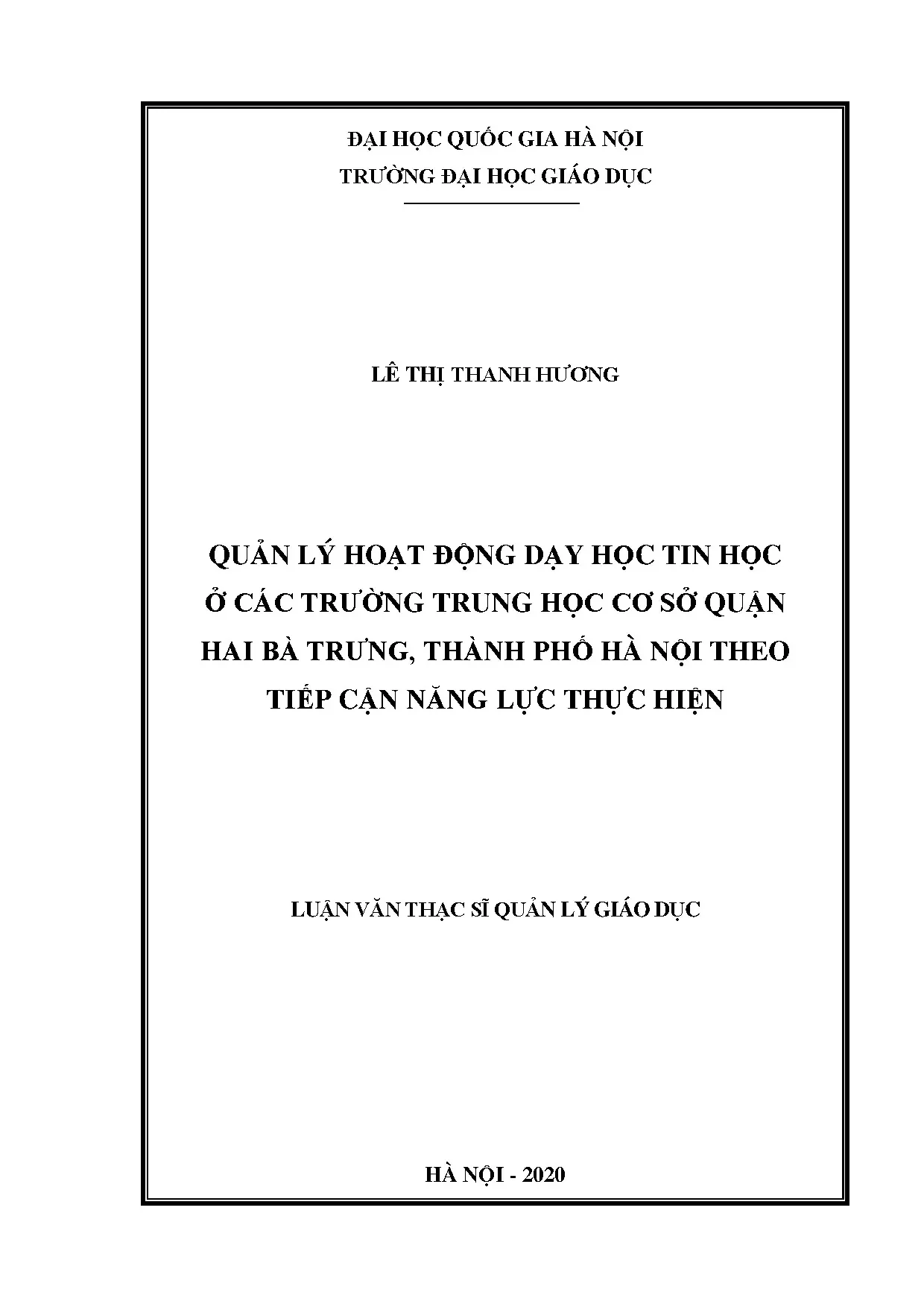 ĐẠI HỌC QUỐC GIA HÀ NỘI
TRƯỜNG ĐẠI HỌC GIÁO DỤC

LÊ THỊ THANH HƯƠNG

QUẢN LÝ HOẠT ĐỘNG DẠY HỌC TIN HỌC Ở CÁC TRƯỜNG TRUNG HỌC CƠ SỞ QUẬN HAI BÀ TRƯNG, THÀNH PHỐ HÀ NỘI THEO TIẾP CẬN NĂNG LỰC THỰC HIỆN

LUẬN VĂN THẠC SĨ QUẢN LÝ GIÁO DỤC

HÀ NỘI - 2020